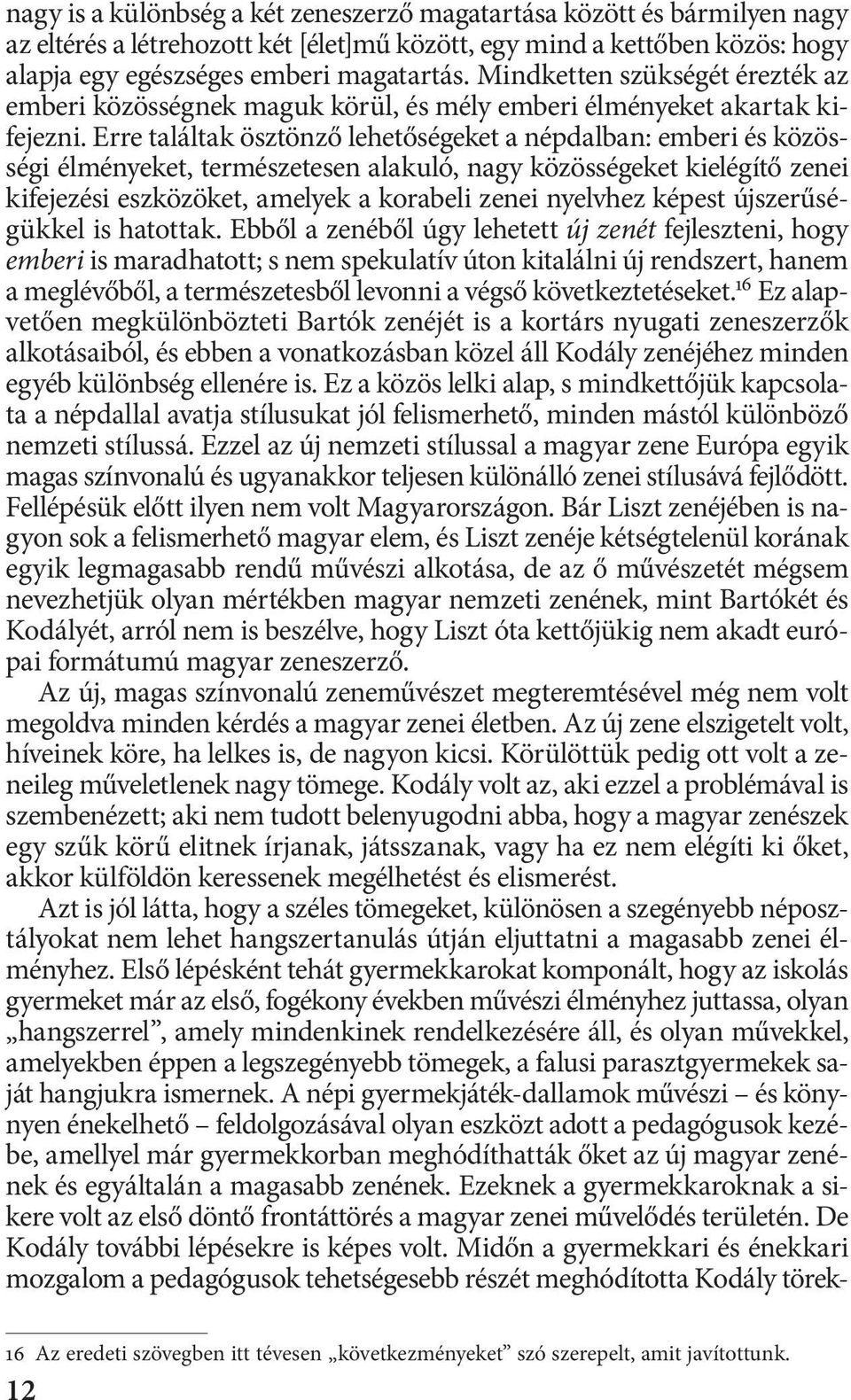 nagy is a különbség a két zeneszerző magatartása között és bármilyen nagy az eltérés a létrehozott két [élet]mű között, egy mind a kettőben közös: hogy alapja egy egészséges emberi magatartás. Mindketten szükségét érezték az emberi közösségnek maguk körül, és mély emberi élményeket akartak kifejezni. Erre találtak ösztönző lehetőségeket a népdalban: emberi és közösségi élményeket, természetesen alakuló, nagy közösségeket kielégítő zenei kifejezési eszközöket, amelyek a korabeli zenei nyelvhez képest újszerűségükkel is hatottak. Ebből a zenéből úgy lehetett új zenét fejleszteni, hogy emberi is maradhatott; s nem spekulatív úton kitalálni új rendszert, hanem a meglévőből, a természetesből levonni a végső következtetéseket.$^{16}$ Ez alapvetően megkülönbözteti Bartók zenéjét is a kortárs nyugati zeneszerzők alkotásaiból, és ebben a vonatkozásban közel áll Kodály zenéjéhez minden egyéb különbség ellenére is. Ez a közös lelki alap, s mindkettőjük kapcsolata a népdallal avatja stílusukat jól felismerhető, minden mástól különböző nemzeti stílussá. Ezzel az új nemzeti stílussal a magyar zene Európa egyik magas színvonalú és ugyanakkor teljesen különálló zenei stílusává fejlődött. Fellépésük előtt ilyen nem volt Magyarországon. Bár Liszt zenéjében is nagyon sok a felismerhető magyar elem, és Liszt zenéje kétségtelenül korának egyik legmagasabb rendű művészi alkotása, de az ő művészetét mégsem nevezhetjük olyan mértékben magyar nemzeti zenének, mint Bartókét és Kodályét, arról nem is beszélve, hogy Liszt óta kettőjükig nem akadt európai formátumú magyar zeneszerző.

Az új, magas színvonalú zeneművészet megteremtésével még nem volt megoldva minden kérdés a magyar zenei életben. Az új zene elszigetelt volt, híveinek köre, ha lelkes is, de nagyon kicsi. Körülöttük pedig ott volt a zeneileg műveletlenek nagy tömege. Kodály volt az, aki ezzel a problémával is szembenézett; aki nem tudott belenyugodni abba, hogy a magyar zenészek egy szűk körű elitnek írjanak, játsszanak, vagy ha ez nem elégíti ki őket, akkor külföldön keressenek megélhetést és elismerést.

Azt is jól látta, hogy a széles tömegeket, különösen a szegényebb néposztályokat nem lehet hangszertanulás útján eljuttatni a magasabb zenei élményhez. Első lépésként tehát gyermekkarokat komponált, hogy az iskolás gyermeket már az első, fogékony években művészi élményhez juttassa, olyan „hangszerrel”, amely mindenkinek rendelkezésére áll, és olyan művekkel, amelyekben éppen a legszegényebb tömegek, a falusi parasztgyermekek saját hangjukra ismernek. A népi gyermekjáték-dallamok művészi – és könnyen énekelhető – feldolgozásával olyan eszközt adott a pedagógusok kezébe, amellyel már gyermekkorban meghódíthatták őket az új magyar zenének és egyáltalán a magasabb zenének. Ezeknek a gyermekkaroknak a sikere volt az első döntő frontáttörés a magyar zenei művelődés területén. De Kodály további lépésekre is képes volt. Midőn a gyermekkari és énekkari mozgalom a pedagógusok tehetségesebb részét meghódította Kodály törek-

16 Az eredeti szövegben itt tévesen „következményeket” szó szerepelt, amit javítottunk.

12